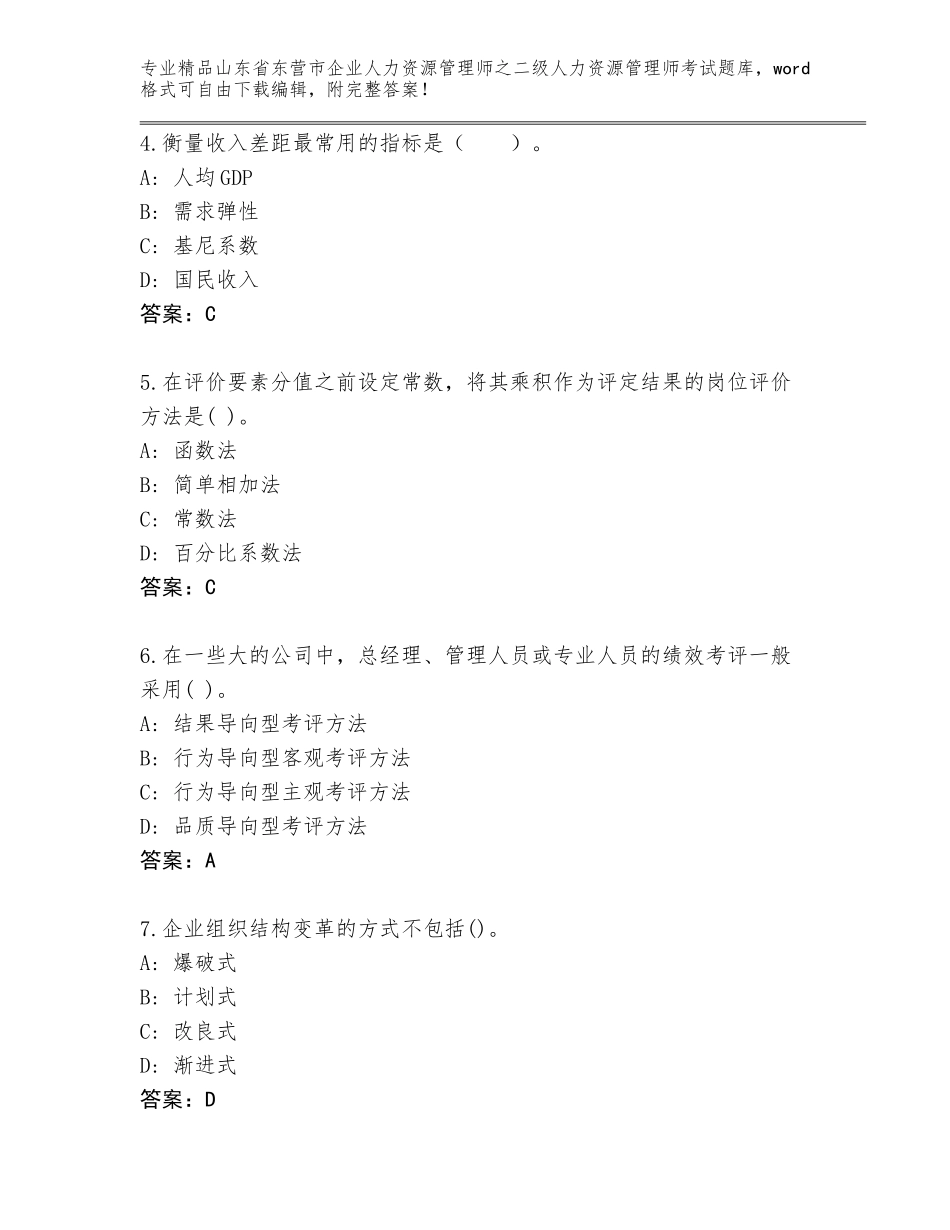 专业精品山东省东营市企业人力资源管理师之二级人力资源管理师考试题库，word格式可自由下载编辑，附完整答案！

4.衡量收入差距最常用的指标是（　　）。
A：人均GDP
B：需求弹性
C：基尼系数
D：国民收入
答案：C

5.在评价要素分值之前设定常数，将其乘积作为评定结果的岗位评价方法是( )。
A：函数法
B：简单相加法
C：常数法
D：百分比系数法
答案：C

6.在一些大的公司中，总经理、管理人员或专业人员的绩效考评一般采用( )。
A：结果导向型考评方法
B：行为导向型客观考评方法
C：行为导向型主观考评方法
D：品质导向型考评方法
答案：A

7.企业组织结构变革的方式不包括()。
A：爆破式
B：计划式
C：改良式
D：渐进式
答案：D